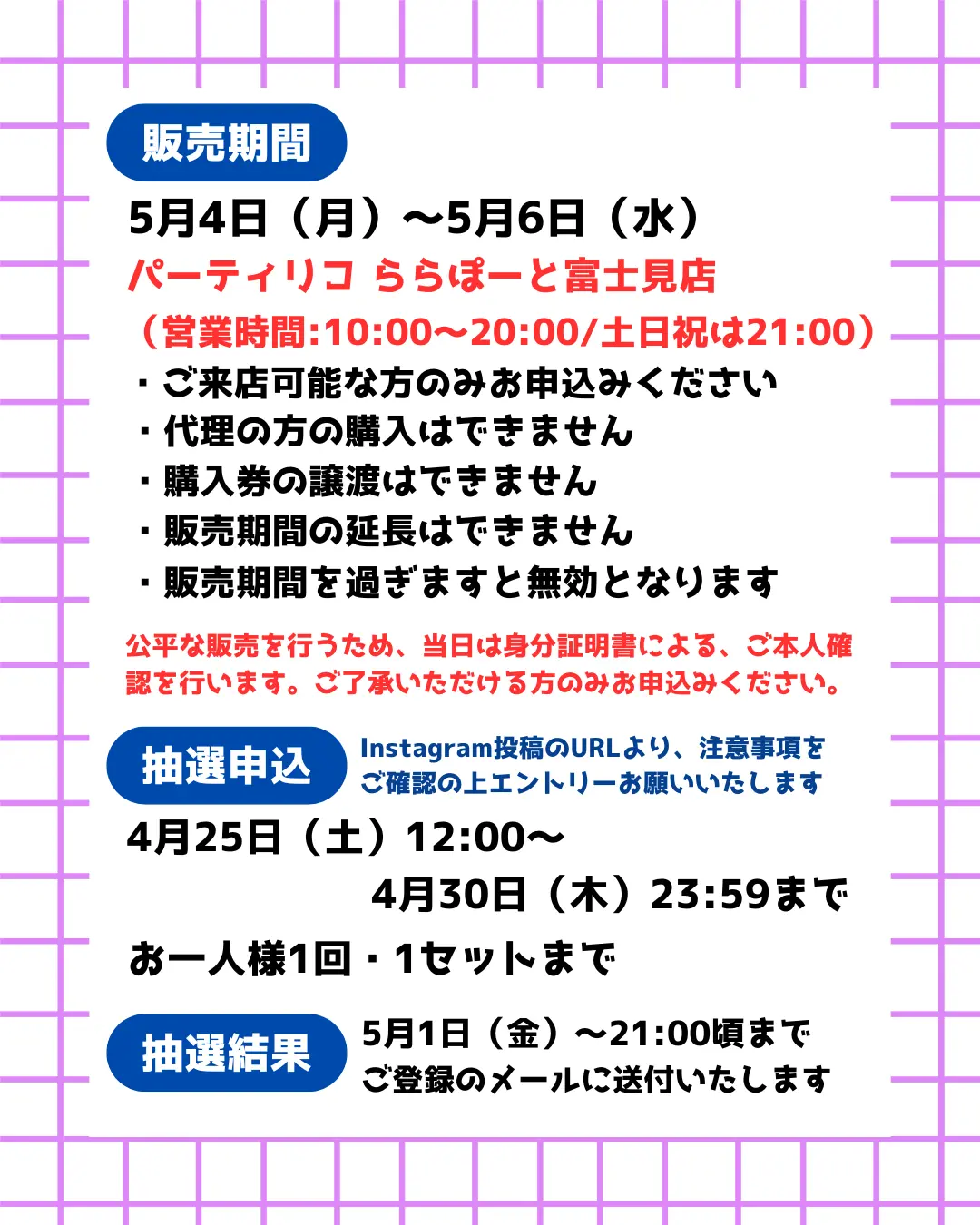 販売期間

5月4日（月）〜5月6日（水）

パーティリコ ららぽーと富士見店

（営業時間:10:00〜20:00/土日祝は21:00）

・ご来店可能な方のみお申込みください
・代理の方の購入はできません
・購入券の譲渡はできません
・販売期間の延長はできません
・販売期間を過ぎますと無効となります

公平な販売を行うため、当日は身分証明書による、ご本人確認を行います。ご了承いただける方のみお申込みください。

抽選申込

Instagram投稿のURLより、注意事項をご確認の上エントリーお願いいたします

4月25日（土）12:00〜
4月30日（木）23:59まで

お一人様1回・1セットまで

抽選結果

5月1日（金）〜21:00頃まで
ご登録のメールに送付いたします